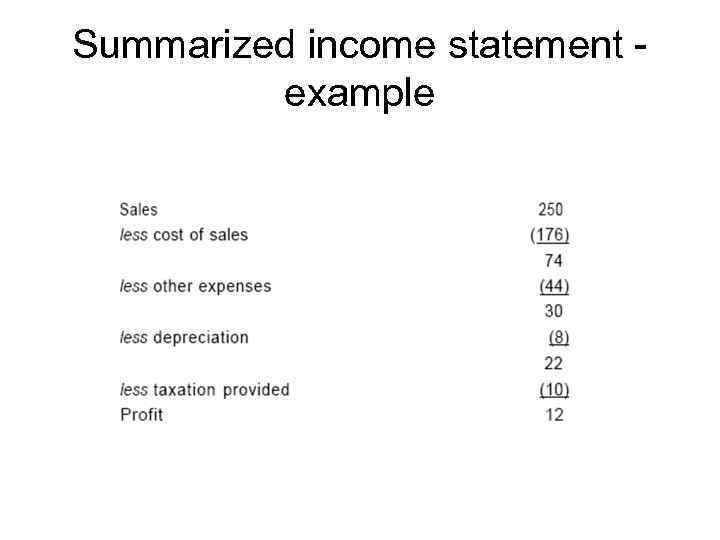 Summarized income statement - example

Sales 250
less cost of sales (176)
74
less other expenses (44)
30
less depreciation (8)
22
less taxation provided (10)
Profit 12